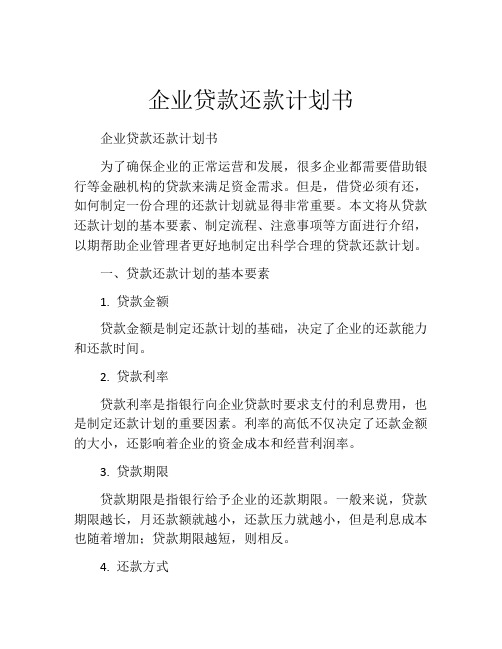 企业贷款还款计划书

企业贷款还款计划书

为了确保企业的正常运营和发展，很多企业都需要借助银行等金融机构的贷款来满足资金需求。但是，借贷必须有还，如何制定一份合理的还款计划就显得非常重要。本文将从贷款还款计划的基本要素、制定流程、注意事项等方面进行介绍，以期帮助企业管理者更好地制定出科学合理的贷款还款计划。

一、贷款还款计划的基本要素

1. 贷款金额

贷款金额是制定还款计划的基础，决定了企业的还款能力和还款时间。

2. 贷款利率

贷款利率是指银行向企业贷款时要求支付的利息费用，也是制定还款计划的重要因素。利率的高低不仅决定了还款金额的大小，还影响着企业的资金成本和经营利润率。

3. 贷款期限

贷款期限是指银行给予企业的还款期限。一般来说，贷款期限越长，月还款额就越小，还款压力就越小，但是利息成本也随着增加；贷款期限越短，则相反。

4. 还款方式